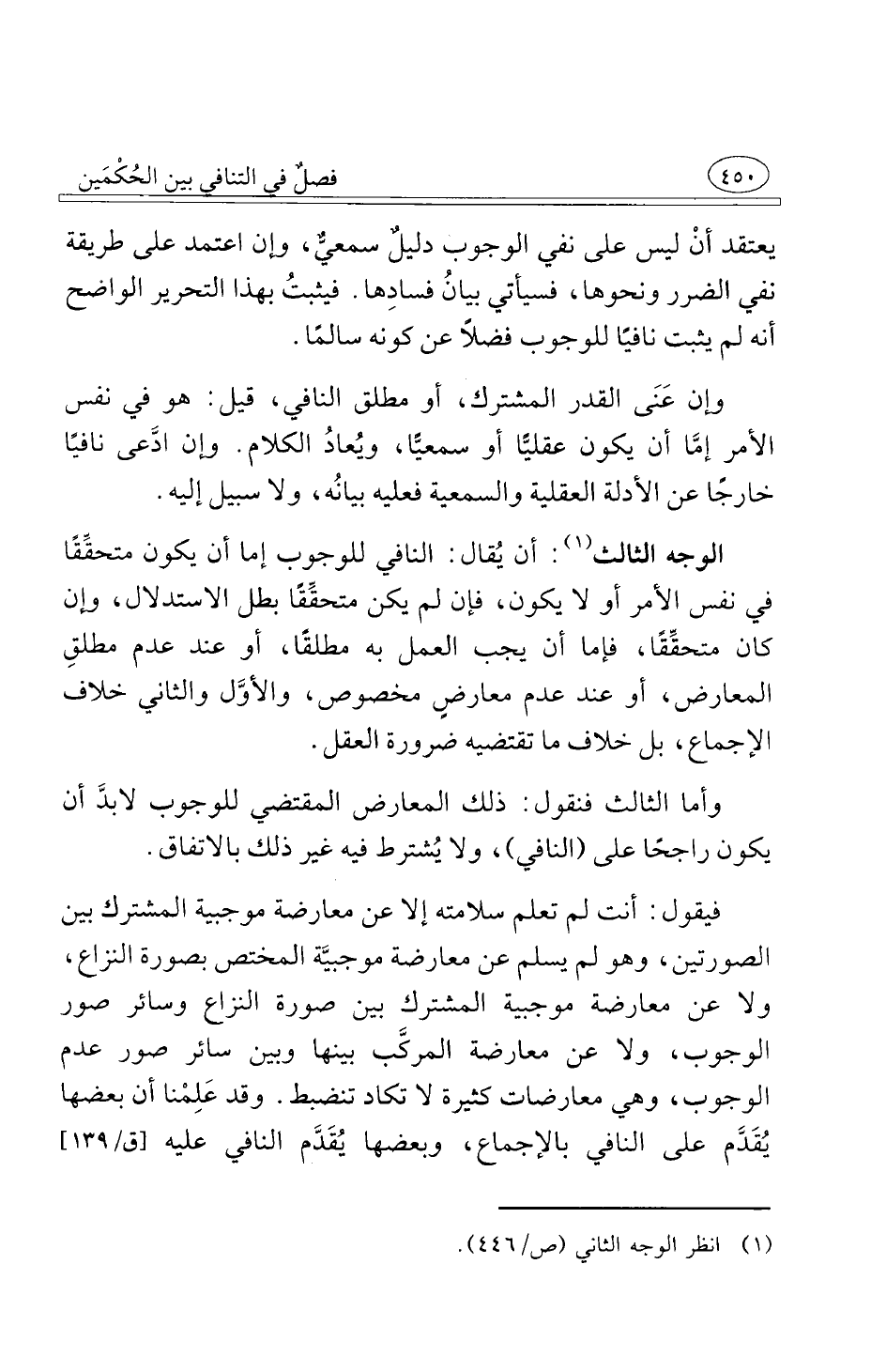 ٤٥٠ فصلٌ في التنافي بين الحُكْمَين

يعتقد أنْ ليس على نفي الوجوب دليلٌ سمعيٌّ، وإن اعتمد على طريقة نفي الضرر ونحوها، فسيأتي بيانُ فسادِها. فيثبتُ بهذا التحرير الواضح أنه لم يثبت نافيًا للوجوب فضلاً عن كونه سالمًا.

وإن عَنَى القدر المشترك، أو مطلق النافي، قيل: هو في نفس الأمر إمَّا أن يكون عقليًّا أو سمعيًّا، ويُعادُ الكلام. وإن ادَّعى نافيًا خارجًا عن الأدلة العقلية والسمعية فعليه بيانُه، ولا سبيل إليه.

الوجه الثالث$^{(١)}$: أن يُقال: النافي للوجوب إما أن يكون متحقِّقًا في نفس الأمر أو لا يكون، فإن لم يكن متحقِّقًا بطل الاستدلال، وإن كان متحقِّقًا، فإما أن يجب العمل به مطلقًا، أو عند عدم مطلقِ المعارض، أو عند عدم معارضٍ مخصوص، والأوَّل والثاني خلاف الإجماع، بل خلاف ما تقتضيه ضرورة العقل.

وأما الثالث فنقول: ذلك المعارض المقتضي للوجوب لابدَّ أن يكون راجحًا على (النافي)، ولا يُشترط فيه غير ذلك بالاتفاق.

فيقول: أنت لم تعلم سلامته إلا عن معارضة موجبية المشترك بين الصورتين، وهو لم يسلم عن معارضة موجبيَّة المختص بصورة النزاع، ولا عن معارضة موجبية المشترك بين صورة النزاع وسائر صور الوجوب، ولا عن معارضة المركَّب بينها وبين سائر صور عدم الوجوب، وهي معارضات كثيرة لا تكاد تنضبط. وقد عَلِمْنا أن بعضها يُقَدَّم على النافي بالإجماع، وبعضها يُقَدَّم النافي عليه [ق/١٣٩]

(١) انظر الوجه الثاني (ص/٤٤٦).